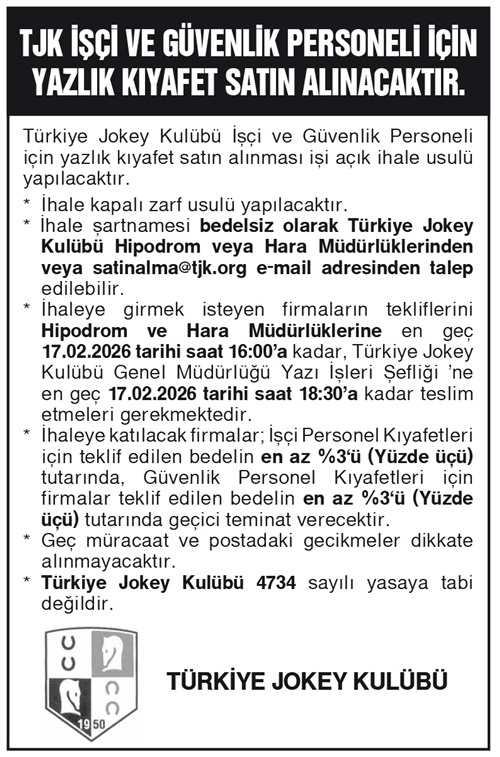 TJK İŞÇİ VE GÜVENLİK PERSONELİ İÇİN YAZLIK KIYAFET SATIN ALINACAKTIR.

Türkiye Jokey Kulübü İşçi ve Güvenlik Personeli için yazlık kıyafet satın alınması işi açık ihale usulü yapılacaktır.

* İhale kapalı zarf usulü yapılacaktır.
* İhale şartnamesi bedelsiz olarak Türkiye Jokey Kulübü Hipodrom veya Hara Müdürlüklerinden veya satinalma@tjk.org e-mail adresinden talep edilebilir.
* İhaleye girmek isteyen firmaların tekliflerini Hipodrom ve Hara Müdürlüklerine en geç 17.02.2026 tarihi saat 16:00'a kadar, Türkiye Jokey Kulübü Genel Müdürlüğü Yazı İşleri Şefliği 'ne en geç 17.02.2026 tarihi saat 18:30'a kadar teslim etmeleri gerekmektedir.
* İhaleye katılacak firmalar; İşçi Personel Kıyafetleri için teklif edilen bedelin en az %3'ü (Yüzde üçü) tutarında, Güvenlik Personel Kıyafetleri için firmalar teklif edilen bedelin en az %3'ü (Yüzde üçü) tutarında geçici teminat verecektir.
* Geç müracaat ve postadaki gecikmeler dikkate alınmayacaktır.
* Türkiye Jokey Kulübü 4734 sayılı yasaya tabi değildir.

CC CC 1950

TÜRKİYE JOKEY KULÜBÜ